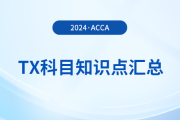 2024·ACCA

TX科目知识点汇总